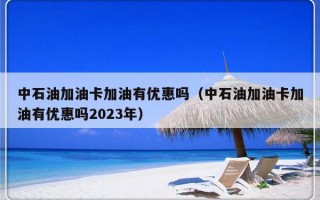 中石油加油卡加油有优惠吗（中石油加油卡加油有优惠吗2023年）